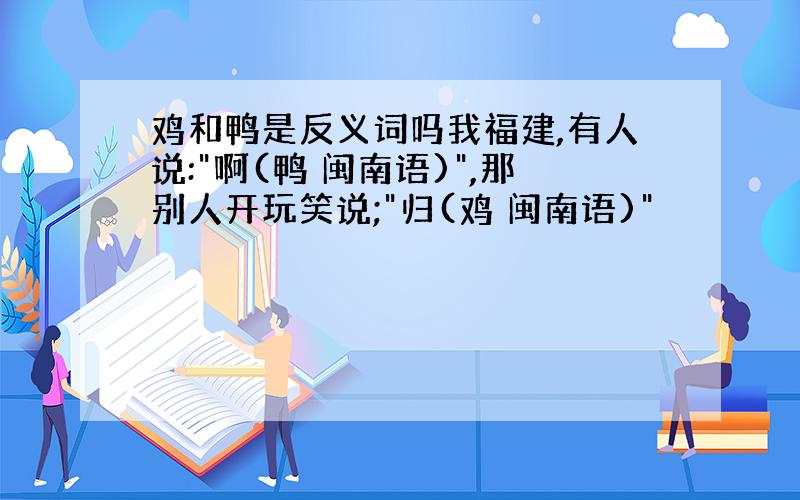 鸡和鸭是反义词吗我福建,有人说:"啊(鸭 闽南语)",那别人开玩笑说;"归(鸡 闽南语)"